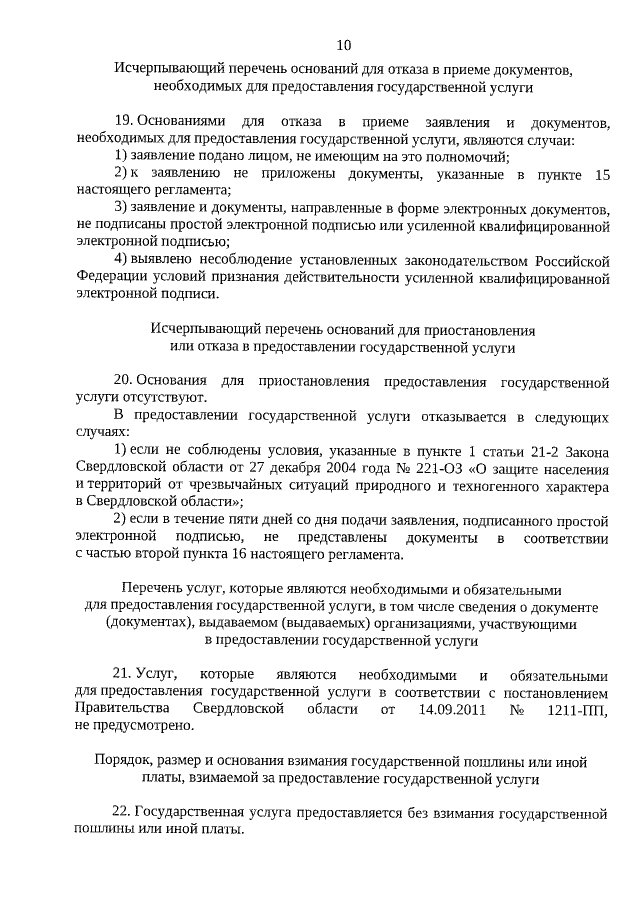 10

Исчерпывающий перечень оснований для отказа в приеме документов, необходимых для предоставления государственной услуги

19. Основаниями для отказа в приеме заявления и документов, необходимых для предоставления государственной услуги, являются случаи:

1) заявление подано лицом, не имеющим на это полномочий;

2) к заявлению не приложены документы, указанные в пункте 15 настоящего регламента;

3) заявление и документы, направленные в форме электронных документов, не подписаны простой электронной подписью или усиленной квалифицированной электронной подписью;

4) выявлено несоблюдение установленных законодательством Российской Федерации условий признания действительности усиленной квалифицированной электронной подписи.

Исчерпывающий перечень оснований для приостановления или отказа в предоставлении государственной услуги

20. Основания для приостановления предоставления государственной услуги отсутствуют.

В предоставлении государственной услуги отказывается в следующих случаях:

1) если не соблюдены условия, указанные в пункте 1 статьи 21-2 Закона Свердловской области от 27 декабря 2004 года № 221-ОЗ «О защите населения и территорий от чрезвычайных ситуаций природного и техногенного характера в Свердловской области»;

2) если в течение пяти дней со дня подачи заявления, подписанного простой электронной подписью, не представлены документы в соответствии с частью второй пункта 16 настоящего регламента.

Перечень услуг, которые являются необходимыми и обязательными для предоставления государственной услуги, в том числе сведения о документе (документах), выдаваемом (выдаваемых) организациями, участвующими в предоставлении государственной услуги

21. Услуг, которые являются необходимыми и обязательными для предоставления государственной услуги в соответствии с постановлением Правительства Свердловской области от 14.09.2011 № 1211-ПП, не предусмотрено.

Порядок, размер и основания взимания государственной пошлины или иной платы, взимаемой за предоставление государственной услуги

22. Государственная услуга предоставляется без взимания государственной пошлины или иной платы.